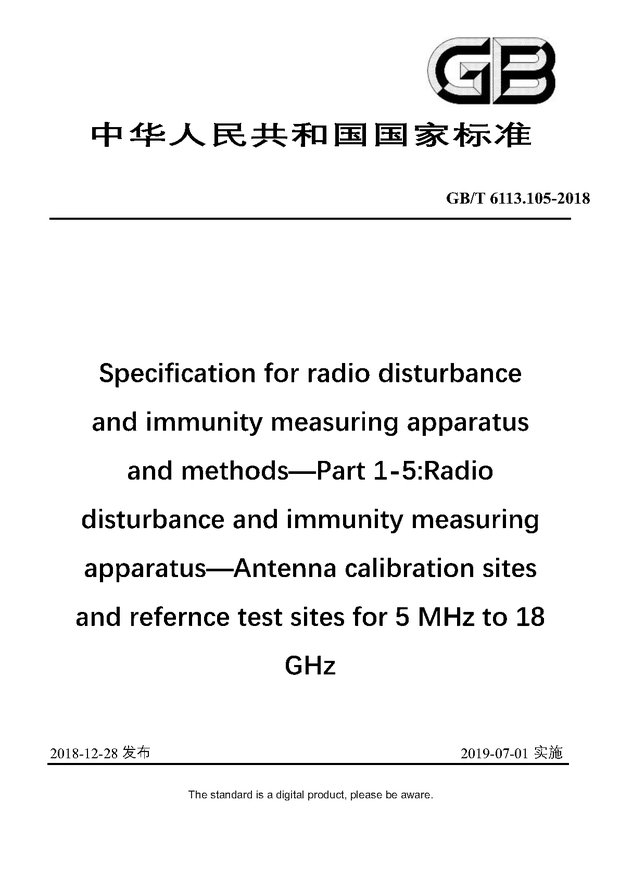 GB

中华人民共和国国家标准

GB/T 6113.105-2018

Specification for radio disturbance and immunity measuring apparatus and methods—Part 1-5:Radio disturbance and immunity measuring apparatus—Antenna calibration sites and refernce test sites for 5 MHz to 18 GHz

2018-12-28 发布

2019-07-01 实施

The standard is a digital product, please be aware.